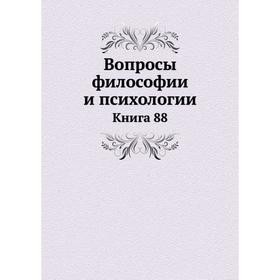 Вопросы философии и психологии

Книга 88